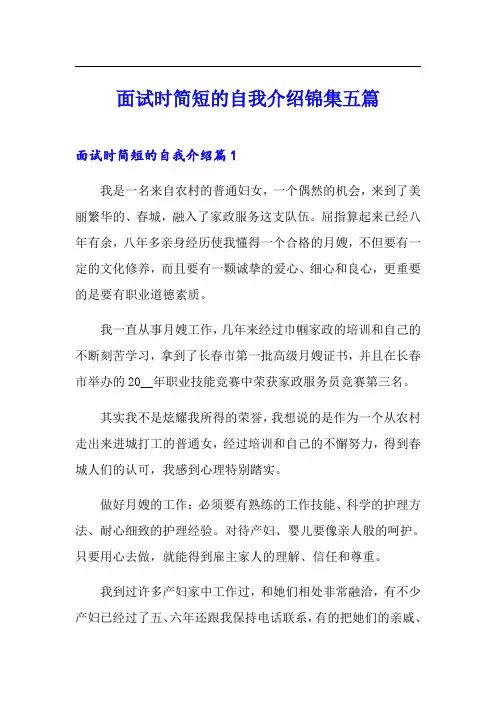 面试时简短的自我介绍锦集五篇

面试时简短的自我介绍篇1

我是一名来自农村的普通妇女，一个偶然的机会，来到了美丽繁华的、春城，融入了家政服务这支队伍。屈指算起来已经八年有余，八年多亲身经历使我懂得一个合格的月嫂，不但要有一定的文化修养，而且要有一颗诚挚的爱心、细心和良心，更重要的是要有职业道德素质。

我一直从事月嫂工作，几年来经过巾帼家政的培训和自己的不断刻苦学习，拿到了长春市第一批高级月嫂证书，并且在长春市举办的20__年职业技能竞赛中荣获家政服务员竞赛第三名。

其实我不是炫耀我所得的荣誉，我想说的是作为一个从农村走出来进城打工的普通女，经过培训和自己的不懈努力，得到春城人们的认可，我感到心理特别踏实。

做好月嫂的工作：必须要有熟练的工作技能、科学的护理方法、耐心细致的护理经验。对待产妇、婴儿要像亲人般的呵护。只要用心去做，就能得到雇主家人的理解、信任和尊重。

我到过许多产妇家中工作过，和她们相处非常融洽，有不少产妇已经过了五、六年还跟我保持电话联系，有的把她们的亲戚、